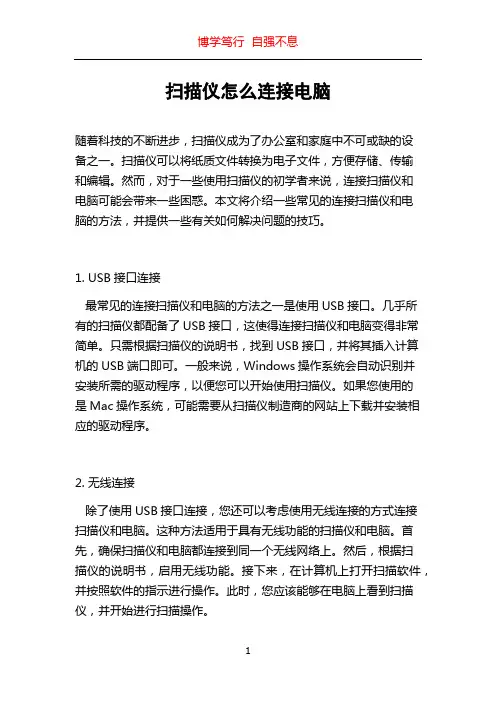 博学笃行 自强不息

扫描仪怎么连接电脑

随着科技的不断进步，扫描仪成为了办公室和家庭中不可或缺的设备之一。扫描仪可以将纸质文件转换为电子文件，方便存储、传输和编辑。然而，对于一些使用扫描仪的初学者来说，连接扫描仪和电脑可能会带来一些困惑。本文将介绍一些常见的连接扫描仪和电脑的方法，并提供一些有关如何解决问题的技巧。

1. USB 接口连接

最常见的连接扫描仪和电脑的方法之一是使用 USB 接口。几乎所有的扫描仪都配备了 USB 接口，这使得连接扫描仪和电脑变得非常简单。只需根据扫描仪的说明书，找到 USB 接口，并将其插入计算机的 USB 端口即可。一般来说，Windows 操作系统会自动识别并安装所需的驱动程序，以便您可以开始使用扫描仪。如果您使用的是 Mac 操作系统，可能需要从扫描仪制造商的网站上下载并安装相应的驱动程序。

2. 无线连接

除了使用 USB 接口连接，您还可以考虑使用无线连接的方式连接扫描仪和电脑。这种方法适用于具有无线功能的扫描仪和电脑。首先，确保扫描仪和电脑都连接到同一个无线网络上。然后，根据扫描仪的说明书，启用无线功能。接下来，在计算机上打开扫描软件，并按照软件的指示进行操作。此时，您应该能够在电脑上看到扫描仪，并开始进行扫描操作。

1